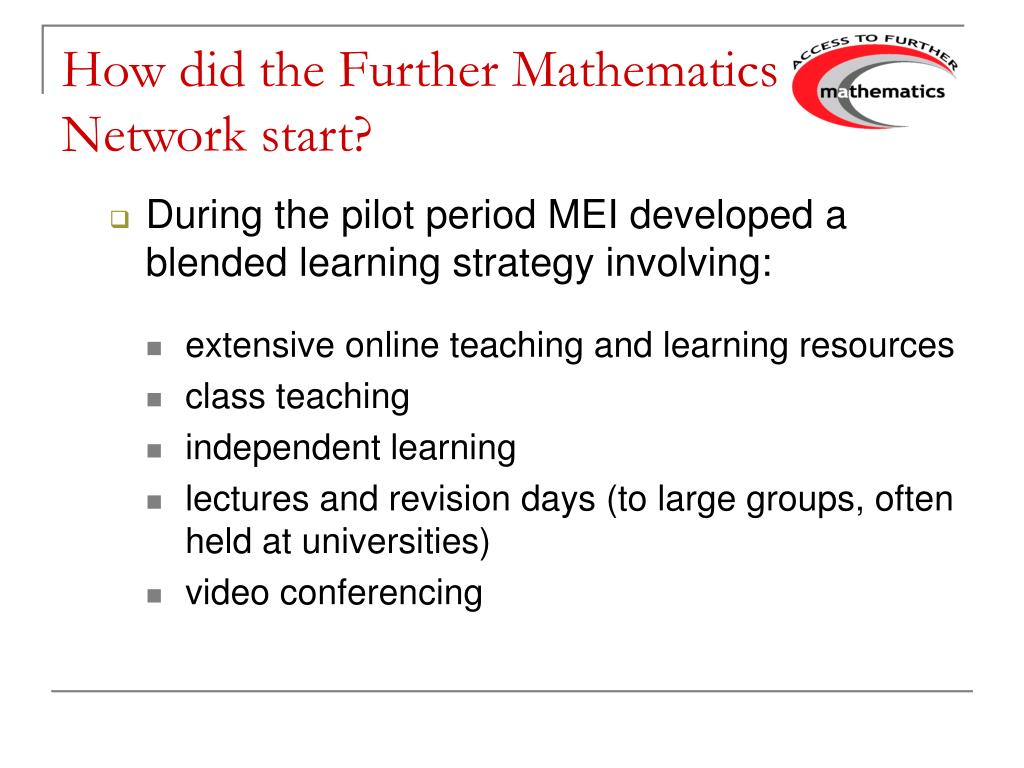 How did the Further Mathematics Network start?

ACCESS TO FURTHER
mathematics

☐ During the pilot period MEI developed a blended learning strategy involving:

• extensive online teaching and learning resources
• class teaching
• independent learning
• lectures and revision days (to large groups, often held at universities)
• video conferencing